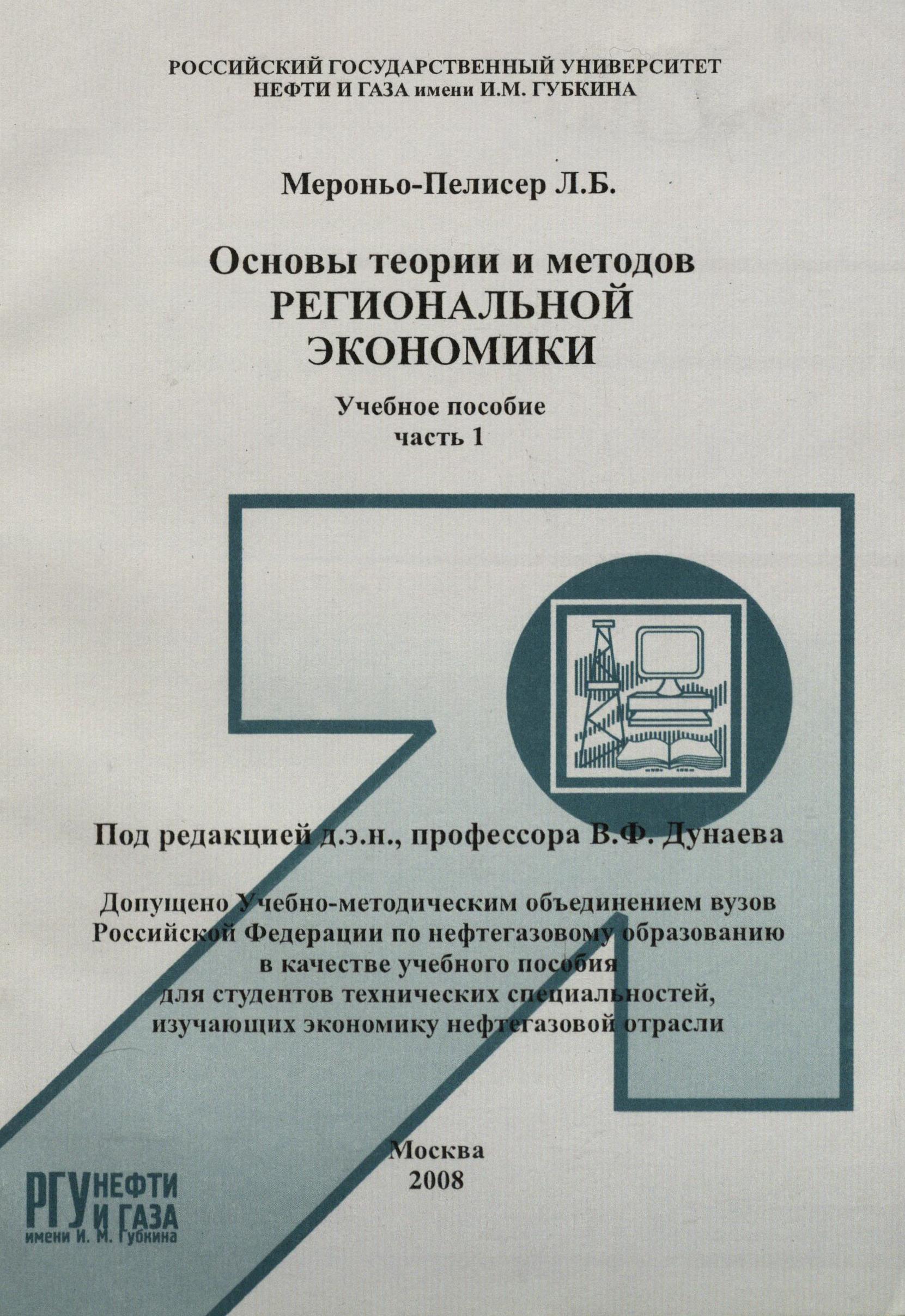 РОССИЙСКИЙ ГОСУДАРСТВЕННЫЙ УНИВЕРСИТЕТ
НЕФТИ И ГАЗА имени И.М. ГУБКИНА

Мероньо-Пелисер Л.Б.

Основы теории и методов
РЕГИОНАЛЬНОЙ
ЭКОНОМИКИ

Учебное пособие
часть 1

Под редакцией д.э.н., профессора В.Ф. Дунаева

Допущено Учебно-методическим объединением вузов Российской Федерации по нефтегазовому образованию в качестве учебного пособия для студентов технических специальностей, изучающих экономику нефтегазовой отрасли

Москва
2008

РГУ НЕФТИ И ГАЗА
имени И. М. Губкина